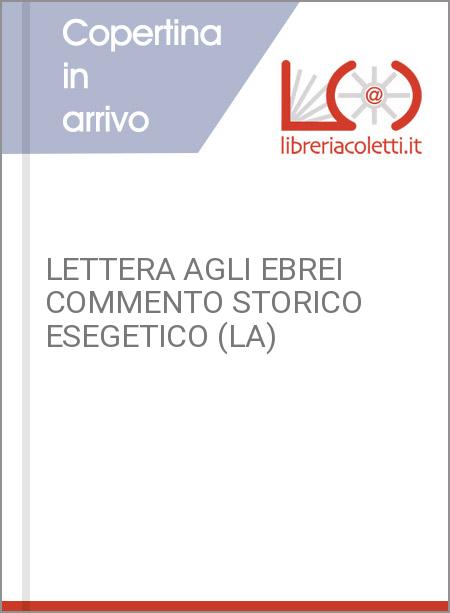 Copertina in arrivo

@

libreriacoletti.it

LETTERA AGLI EBREI COMMENTO STORICO ESEGETICO (LA)